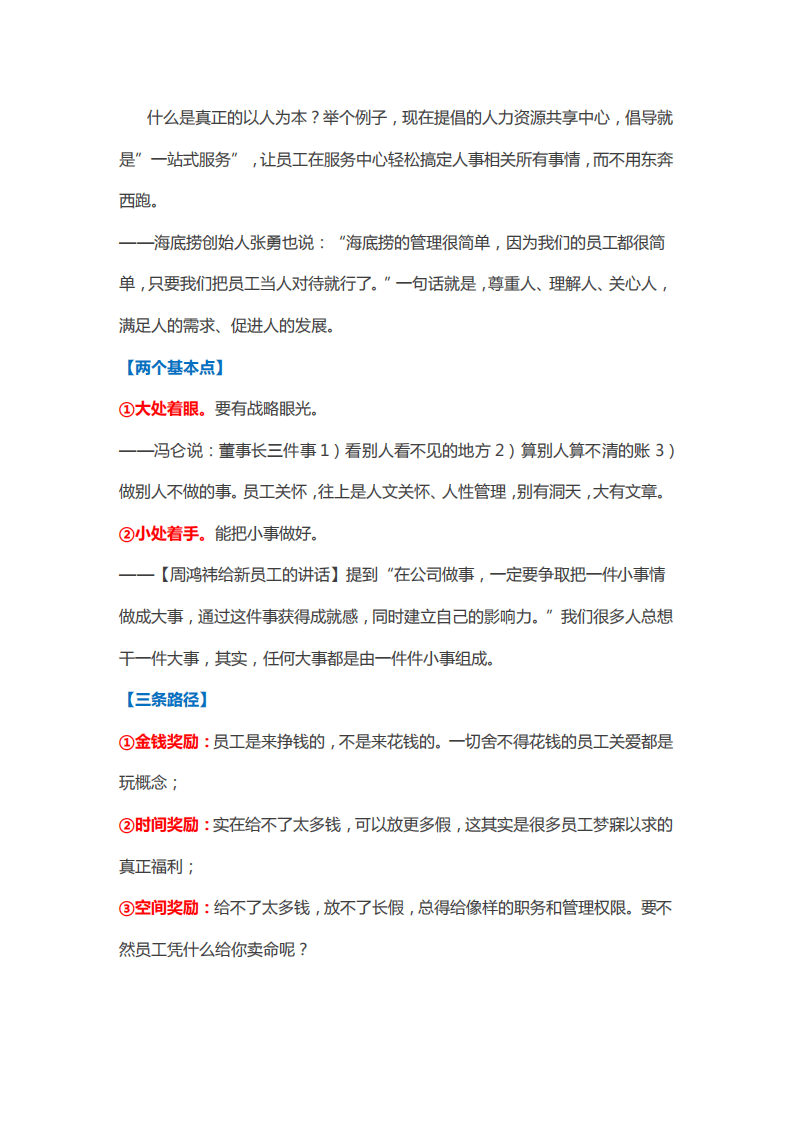 什么是真正的以人为本？举个例子，现在提倡的人力资源共享中心，倡导就是“一站式服务”，让员工在服务中心轻松搞定人事相关所有事情，而不用东奔西跑。

——海底捞创始人张勇也说：“海底捞的管理很简单，因为我们的员工都很简单，只要我们把员工当人对待就行了。”一句话就是，尊重人、理解人、关心人，满足人的需求、促进人的发展。

【两个基本点】

①大处着眼。要有战略眼光。

——冯仑说：董事长三件事1）看别人看不见的地方2）算别人算不清的账3）做别人不做的事。员工关怀，往上是人文关怀、人性管理，别有洞天，大有文章。

②小处着手。能把小事做好。

——【周鸿祎给新员工的讲话】提到“在公司做事，一定要争取把一件小事情做成大事，通过这件事获得成就感，同时建立自己的影响力。”我们很多人总想干一件大事，其实，任何大事都是由一件件小事组成。

【三条路径】

①金钱奖励：员工是来挣钱的，不是来花钱的。一切舍不得花钱的员工关爱都是玩概念；

②时间奖励：实在给不了太多钱，可以放更多假，这其实是很多员工梦寐以求的真正福利；

③空间奖励：给不了太多钱，放不了长假，总得给像样的职务和管理权限。要不然员工凭什么给你卖命呢？